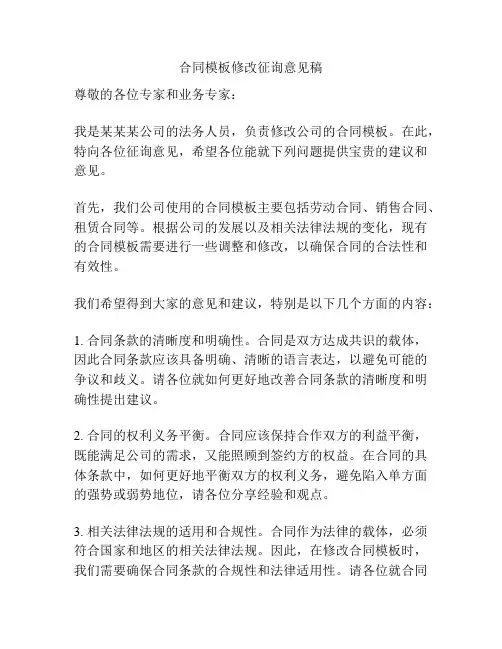 合同模板修改征询意见稿

尊敬的各位专家和业务专家：

我是某某某公司的法务人员，负责修改公司的合同模板。在此，特向各位征询意见，希望各位能就下列问题提供宝贵的建议和意见。

首先，我们公司使用的合同模板主要包括劳动合同、销售合同、租赁合同等。根据公司的发展以及相关法律法规的变化，现有的合同模板需要进行一些调整和修改，以确保合同的合法性和有效性。

我们希望得到大家的意见和建议，特别是以下几个方面的内容：

1. 合同条款的清晰度和明确性。合同是双方达成共识的载体，因此合同条款应该具备明确、清晰的语言表达，以避免可能的争议和歧义。请各位就如何更好地改善合同条款的清晰度和明确性提出建议。

2. 合同的权利义务平衡。合同应该保持合作双方的利益平衡，既能满足公司的需求，又能照顾到签约方的权益。在合同的具体条款中，如何更好地平衡双方的权利义务，避免陷入单方面的强势或弱势地位，请各位分享经验和观点。

3. 相关法律法规的适用和合规性。合同作为法律的载体，必须符合国家和地区的相关法律法规。因此，在修改合同模板时，我们需要确保合同条款的合规性和法律适用性。请各位就合同